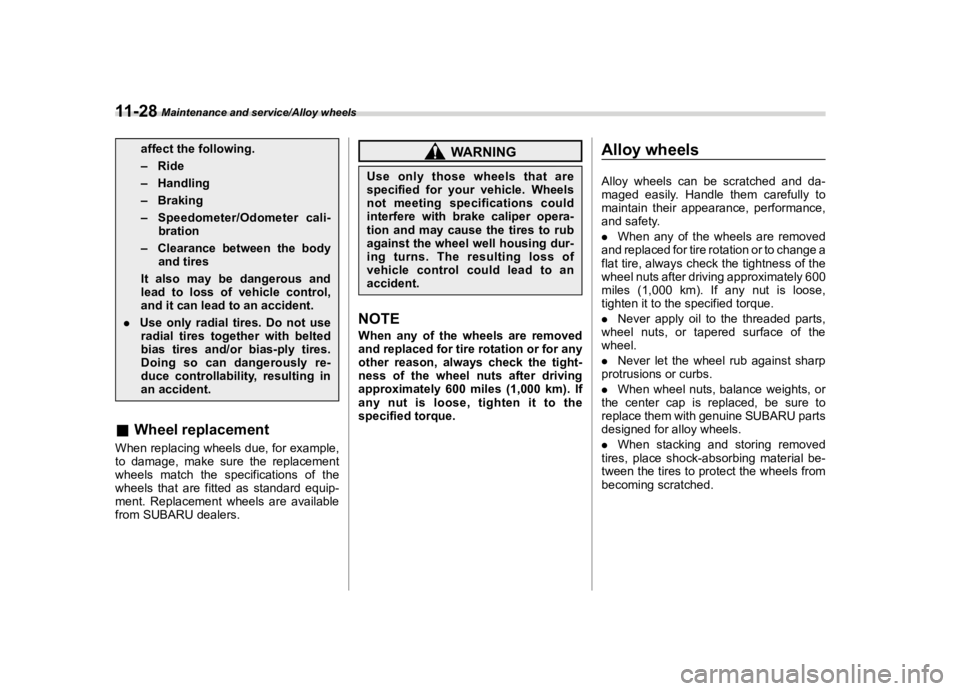 11-28 Maintenance and service/Alloy wheels

affect the following.

– Ride

– Handling

– Braking

– Speedometer/Odometer calibration

– Clearance between the body and tires

It also may be dangerous and lead to loss of vehicle control, and it can lead to an accident.

. Use only radial tires. Do not use radial tires together with belted bias tires and/or bias-ply tires. Doing so can dangerously reduce controllability, resulting in an accident.

■ Wheel replacement

When replacing wheels due, for example, to damage, make sure the replacement wheels match the specifications of the wheels that are fitted as standard equipment. Replacement wheels are available from SUBARU dealers.

WARNING

Use only those wheels that are specified for your vehicle. Wheels not meeting specifications could interfere with brake caliper operation and may cause the tires to rub against the wheel well housing during turns. The resulting loss of vehicle control could lead to an accident.

NOTE

When any of the wheels are removed and replaced for tire rotation or for any other reason, always check the tightness of the wheel nuts after driving approximately 600 miles (1,000 km). If any nut is loose, tighten it to the specified torque.

Alloy wheels

Alloy wheels can be scratched and damaged easily. Handle them carefully to maintain their appearance, performance, and safety.

. When any of the wheels are removed and replaced for tire rotation or to change a flat tire, always check the tightness of the wheel nuts after driving approximately 600 miles (1,000 km). If any nut is loose, tighten it to the specified torque.

. Never apply oil to the threaded parts, wheel nuts, or tapered surface of the wheel.

. Never let the wheel rub against sharp protrusions or curbs.

. When wheel nuts, balance weights, or the center cap is replaced, be sure to replace them with genuine SUBARU parts designed for alloy wheels.

. When stacking and storing removed tires, place shock-absorbing material between the tires to protect the wheels from becoming scratched.

carmanualsonline.info